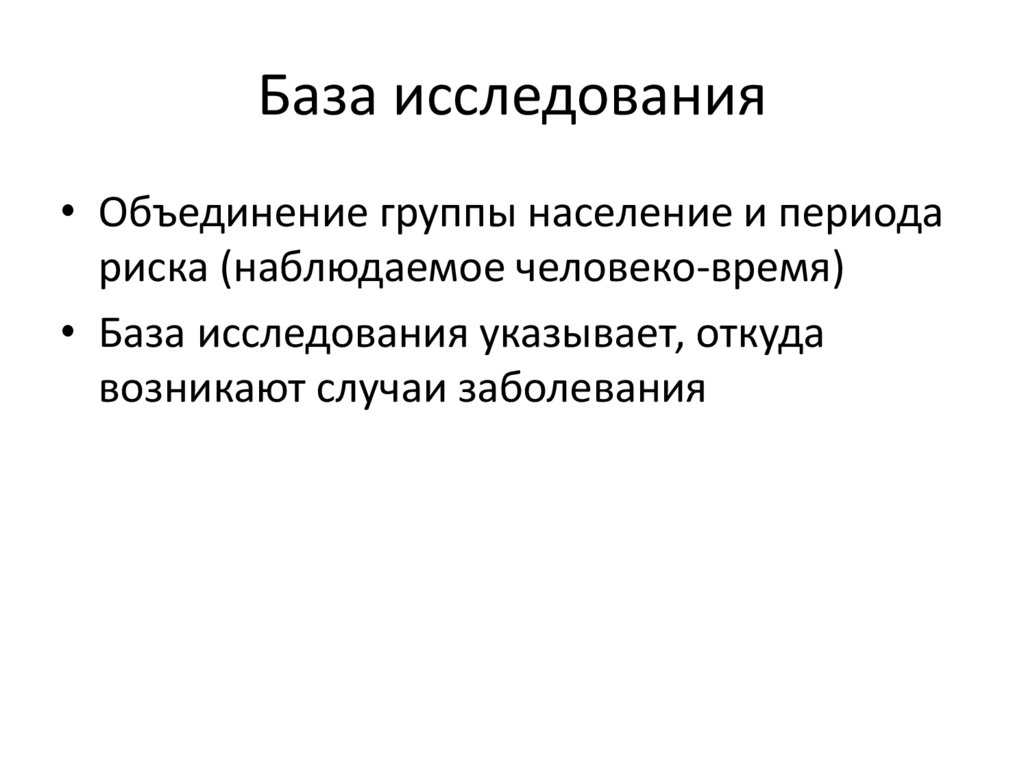 База исследования

• Объединение группы население и периода риска (наблюдаемое человеко-время)
• База исследования указывает, откуда возникают случаи заболевания